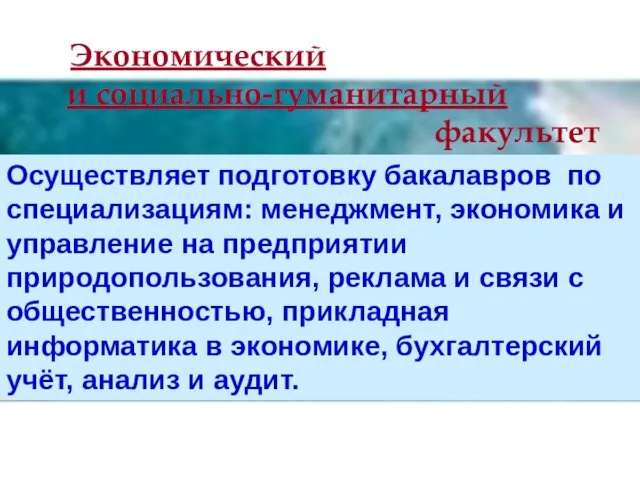 Экономический
и социально-гуманитарный
факультет

Осуществляет подготовку бакалавров по специализациям: менеджмент, экономика и управление на предприятии природопользования, реклама и связи с общественностью, прикладная информатика в экономике, бухгалтерский учёт, анализ и аудит.